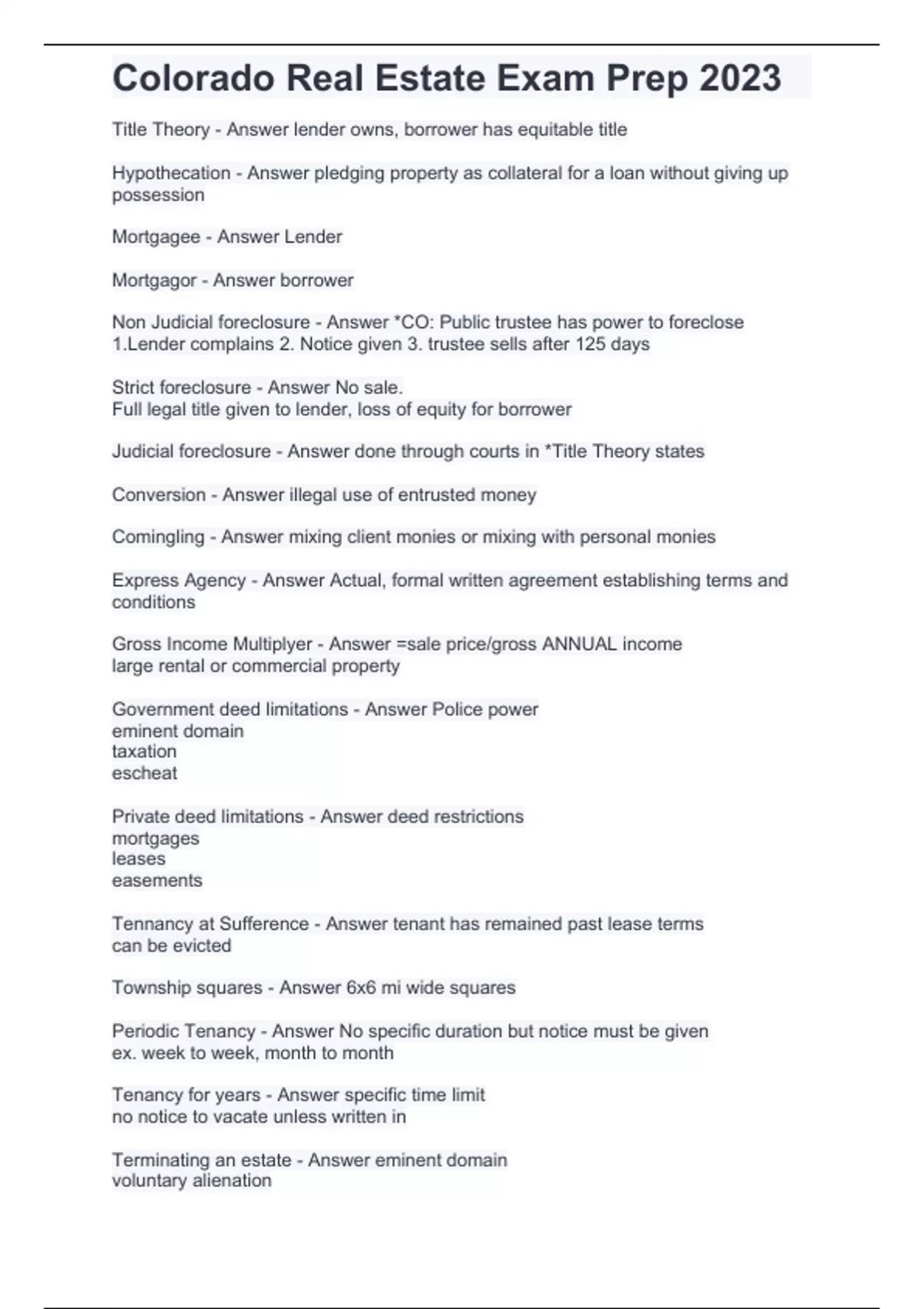 Colorado Real Estate Exam Prep 2023

Title Theory - Answer lender owns, borrower has equitable title

Hypothecation - Answer pledging property as collateral for a loan without giving up possession

Mortgagee - Answer Lender

Mortgagor - Answer borrower

Non Judicial foreclosure - Answer *CO: Public trustee has power to foreclose
1.Lender complains 2. Notice given 3. trustee sells after 125 days

Strict foreclosure - Answer No sale.
Full legal title given to lender, loss of equity for borrower

Judicial foreclosure - Answer done through courts in *Title Theory states

Conversion - Answer illegal use of entrusted money

Comingling - Answer mixing client monies or mixing with personal monies

Express Agency - Answer Actual, formal written agreement establishing terms and conditions

Gross Income Multiplyer - Answer =sale price/gross ANNUAL income
large rental or commercial property

Government deed limitations - Answer Police power
eminent domain
taxation
escheat

Private deed limitations - Answer deed restrictions
mortgages
leases
easements

Tennancy at Sufference - Answer tenant has remained past lease terms
can be evicted

Township squares - Answer 6x6 mi wide squares

Periodic Tenancy - Answer No specific duration but notice must be given
ex. week to week, month to month

Tenancy for years - Answer specific time limit
no notice to vacate unless written in

Terminating an estate - Answer eminent domain
voluntary alienation